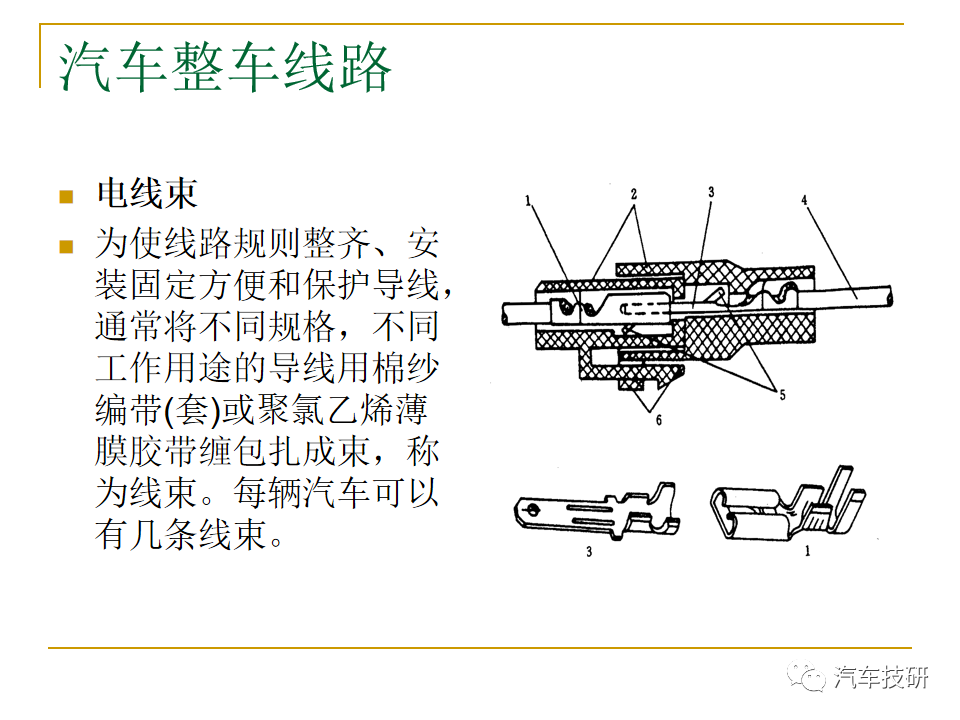 汽车整车线路

电线束

为使线路规则整齐、安装固定方便和保护导线，通常将不同规格，不同工作用途的导线用棉纱编带(套)或聚氯乙烯薄膜胶带缠包扎成束，称为线束。每辆汽车可以有几条线束。

1
2
3
4
5
6
3
1

汽车技研